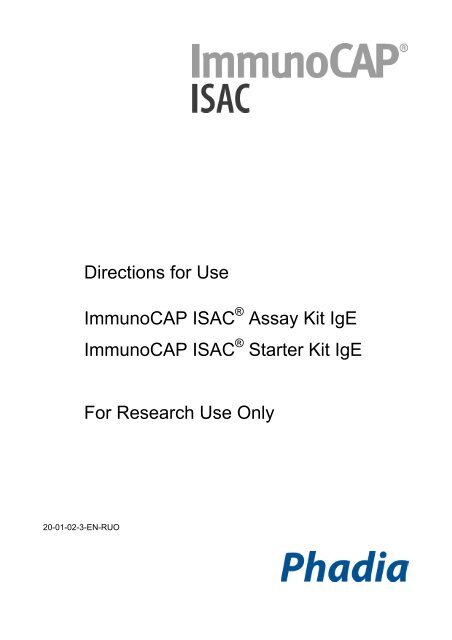 ImmunoCAP®
ISAC

Directions for Use

ImmunoCAP ISAC® Assay Kit IgE
ImmunoCAP ISAC® Starter Kit IgE

For Research Use Only

20-01-02-3-EN-RUO

Phadia